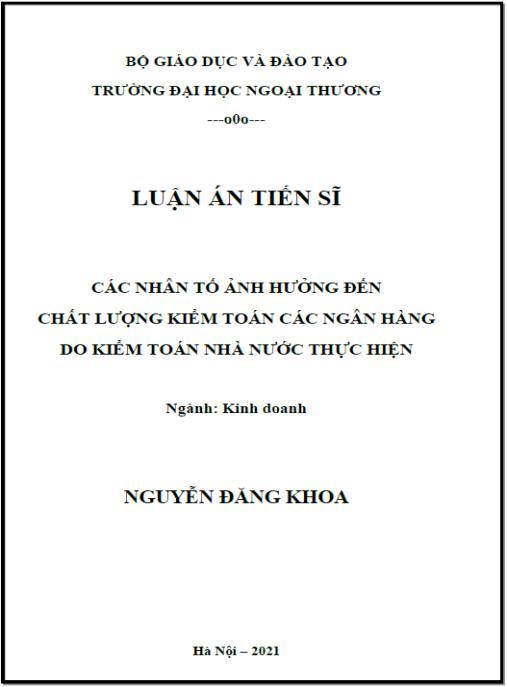 BỘ GIÁO DỤC VÀ ĐÀO TẠO
TRƯỜNG ĐẠI HỌC NGOẠI THƯƠNG
---o0o---

LUẬN ÁN TIẾN SĨ

CÁC NHÂN TỐ ẢNH HƯỞNG ĐẾN
CHẤT LƯỢNG KIỂM TOÁN CÁC NGÂN HÀNG
DO KIỂM TOÁN NHÀ NƯỚC THỰC HIỆN

Ngành: Kinh doanh

NGUYỄN ĐĂNG KHOA

Hà Nội – 2021